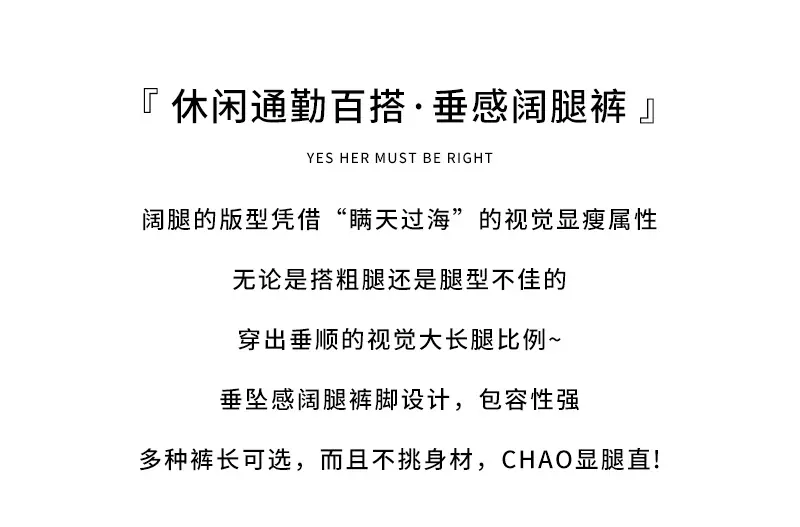 『休闲通勤百搭·垂感阔腿裤』

YES HER MUST BE RIGHT

阔腿的版型凭借“瞒天过海”的视觉显瘦属性

无论是搭粗腿还是腿型不佳的

穿出垂顺的视觉大长腿比例~

垂坠感阔腿裤脚设计，包容性强

多种裤长可选，而且不挑身材，CHAO显腿直!